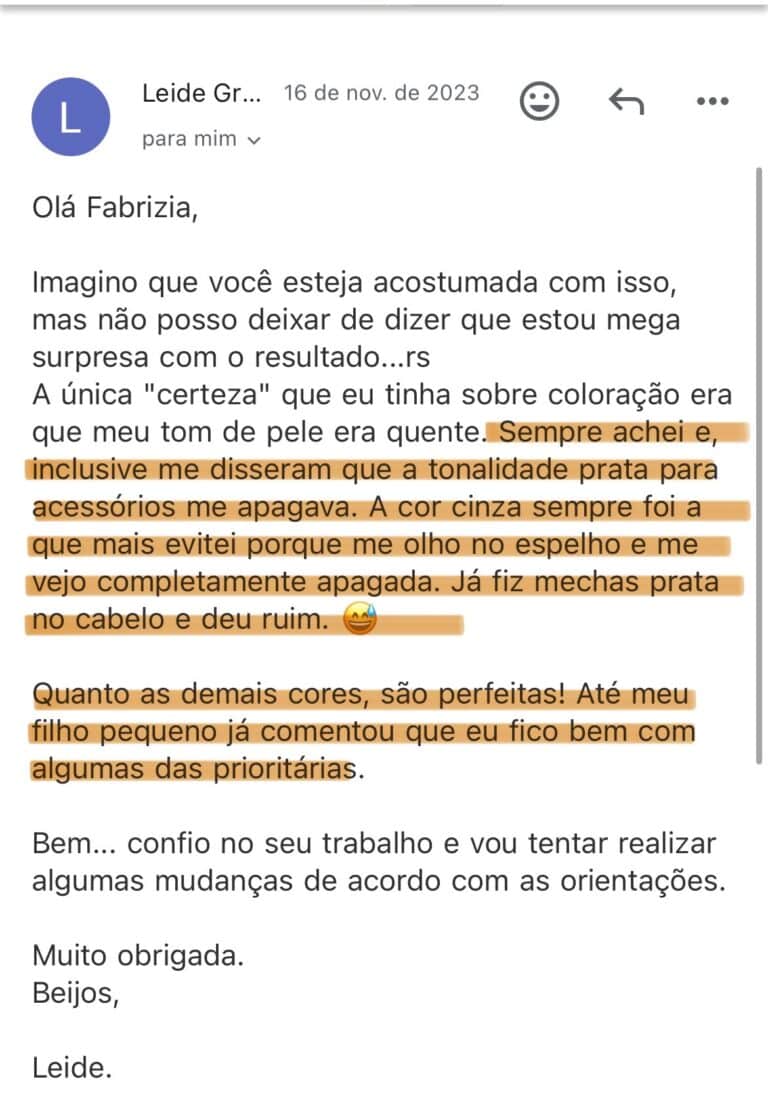 L

Leide Gr... 16 de nov. de 2023

para mim

Olá Fabrizia,

Imagino que você esteja acostumada com isso, mas não posso deixar de dizer que estou mega surpresa com o resultado...rs
A única "certeza" que eu tinha sobre coloração era que meu tom de pele era quente. Sempre achei e, inclusive me disseram que a tonalidade prata para acessórios me apagava. A cor cinza sempre foi a que mais evitei porque me olho no espelho e me vejo completamente apagada. Já fiz mechas prata no cabelo e deu ruim. 😅

Quanto as demais cores, são perfeitas! Até meu filho pequeno já comentou que eu fico bem com algumas das prioritárias.

Bem... confio no seu trabalho e vou tentar realizar algumas mudanças de acordo com as orientações.

Muito obrigada.
Beijos,

Leide.